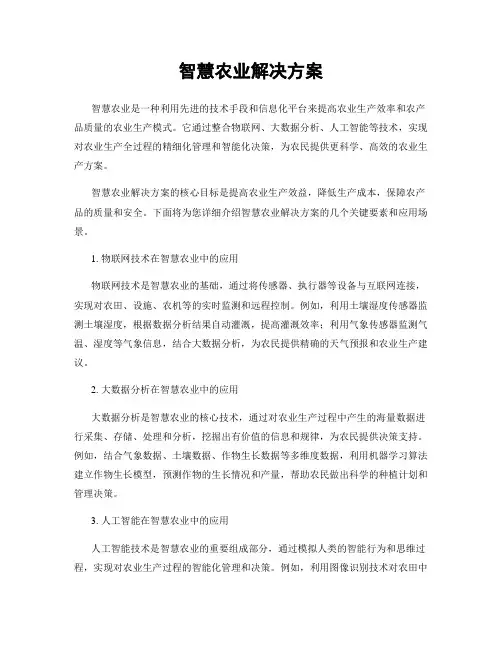 智慧农业解决方案

智慧农业是一种利用先进的技术手段和信息化平台来提高农业生产效率和农产品质量的农业生产模式。它通过整合物联网、大数据分析、人工智能等技术，实现对农业生产全过程的精细化管理和智能化决策，为农民提供更科学、高效的农业生产方案。

智慧农业解决方案的核心目标是提高农业生产效益，降低生产成本，保障农产品的质量和安全。下面将为您详细介绍智慧农业解决方案的几个关键要素和应用场景。

1. 物联网技术在智慧农业中的应用

物联网技术是智慧农业的基础，通过将传感器、执行器等设备与互联网连接，实现对农田、设施、农机等的实时监测和远程控制。例如，利用土壤湿度传感器监测土壤湿度，根据数据分析结果自动灌溉，提高灌溉效率；利用气象传感器监测气温、湿度等气象信息，结合大数据分析，为农民提供精确的天气预报和农业生产建议。

2. 大数据分析在智慧农业中的应用

大数据分析是智慧农业的核心技术，通过对农业生产过程中产生的海量数据进行采集、存储、处理和分析，挖掘出有价值的信息和规律，为农民提供决策支持。例如，结合气象数据、土壤数据、作物生长数据等多维度数据，利用机器学习算法建立作物生长模型，预测作物的生长情况和产量，帮助农民做出科学的种植计划和管理决策。

3. 人工智能在智慧农业中的应用

人工智能技术是智慧农业的重要组成部分，通过模拟人类的智能行为和思维过程，实现对农业生产过程的智能化管理和决策。例如，利用图像识别技术对农田中